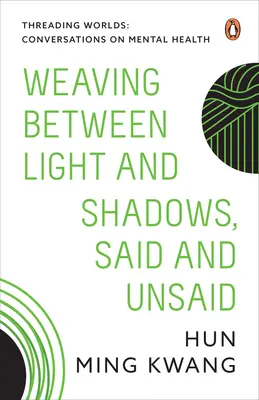 THREADING WORLDS:
CONVERSATIONS ON MENTAL HEALTH

WEAVING
BETWEEN
LIGHT AND
SHADOWS,
SAID AND
UNSAID

HUN
MING KWANG